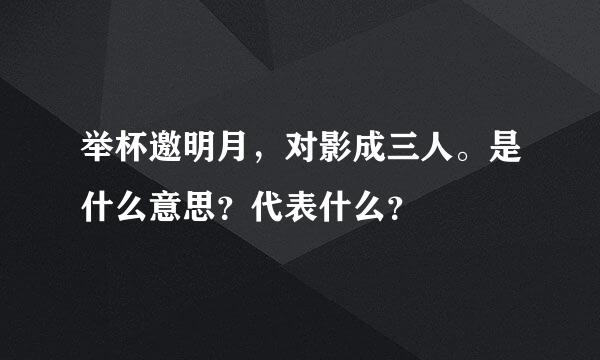 举杯邀明月，对影成三人。是什么意思？代表什么？